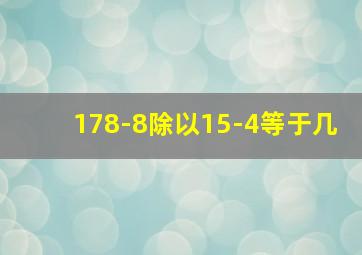 178-8除以15-4等于几